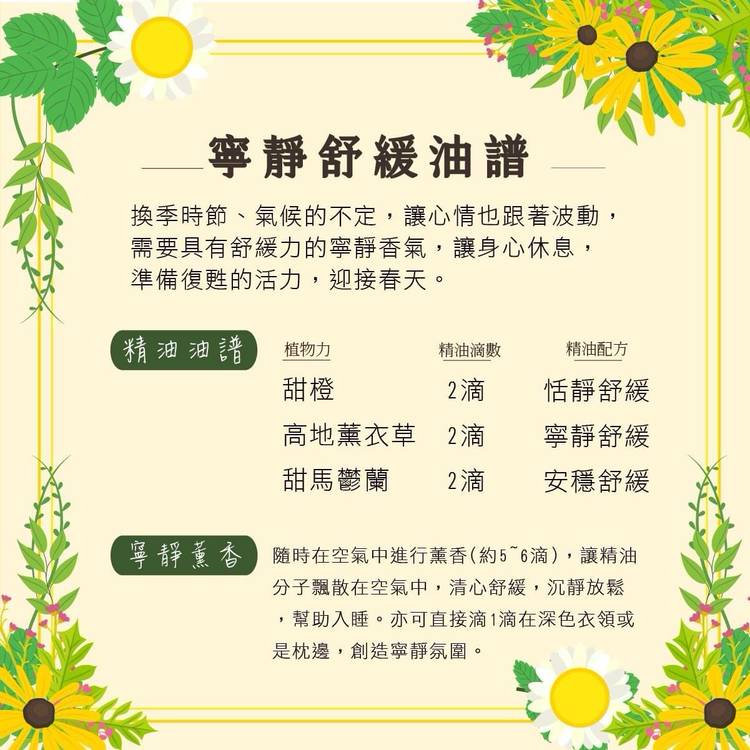 寧靜舒緩油譜

換季時節、氣候的不定，讓心情也跟著波動，需要具有舒緩力的寧靜香氣，讓身心休息，準備復甦的活力，迎接春天。

精油油譜

| 植物力 | 精油滴數 | 精油配方 |
|---|---|---|
| 甜橙 | 2滴 | 恬靜舒緩 |
| 高地薰衣草 | 2滴 | 寧靜舒緩 |
| 甜馬鬱蘭 | 2滴 | 安穩舒緩 |

寧靜薰香

隨時在空氣中進行薰香(約5~6滴)，讓精油分子飄散在空氣中，清心舒緩，沉靜放鬆，幫助入睡。亦可直接滴1滴在深色衣領或是枕邊，創造寧靜氛圍。